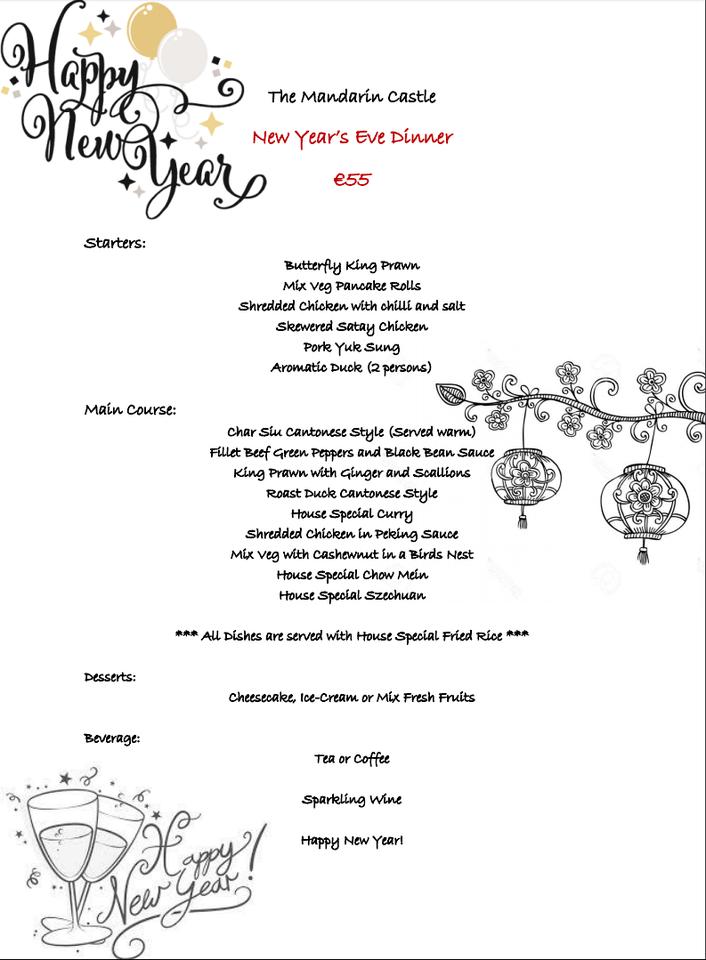 Happy New Year

The Mandarin Castle

New Year's Eve Dinner

€55

Starters:

Butterfly King Prawn

Mix Veg Pancake Rolls

Shredded Chicken with chilli and salt

Skewered Satay Chicken

Pork Yuk Sung

Aromatic Duck (2 persons)

Main Course:

Char Siu Cantonese Style (Served warm)

Fillet Beef Green Peppers and Black Bean Sauce

King Prawn with Ginger and Scallions

Roast Duck Cantonese Style

House Special Curry

Shredded Chicken in Peking Sauce

Mix Veg with Cashewnut in a Birds Nest

House Special Chow Mein

House Special Szechuan

*** All Dishes are served with House Special Fried Rice ***

Desserts:

Cheesecake, Ice-Cream or Mix Fresh Fruits

Beverage:

Tea or Coffee

Sparkling Wine

Happy New Year!

Happy New Year!